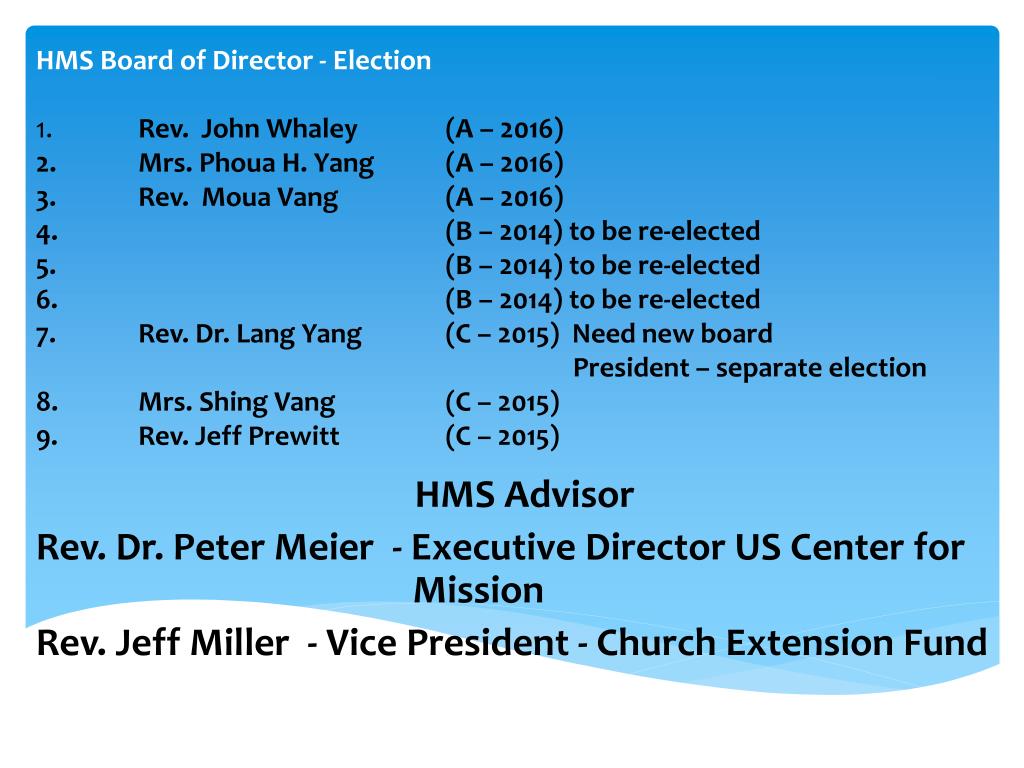 HMS Board of Director - Election

1. Rev. John Whaley (A – 2016)
2. Mrs. Phoua H. Yang (A – 2016)
3. Rev. Moua Vang (A – 2016)
4. (B – 2014) to be re-elected
5. (B – 2014) to be re-elected
6. (B – 2014) to be re-elected
7. Rev. Dr. Lang Yang (C – 2015) Need new board President – separate election
8. Mrs. Shing Vang (C – 2015)
9. Rev. Jeff Prewitt (C – 2015)

HMS Advisor

Rev. Dr. Peter Meier - Executive Director US Center for Mission

Rev. Jeff Miller - Vice President - Church Extension Fund